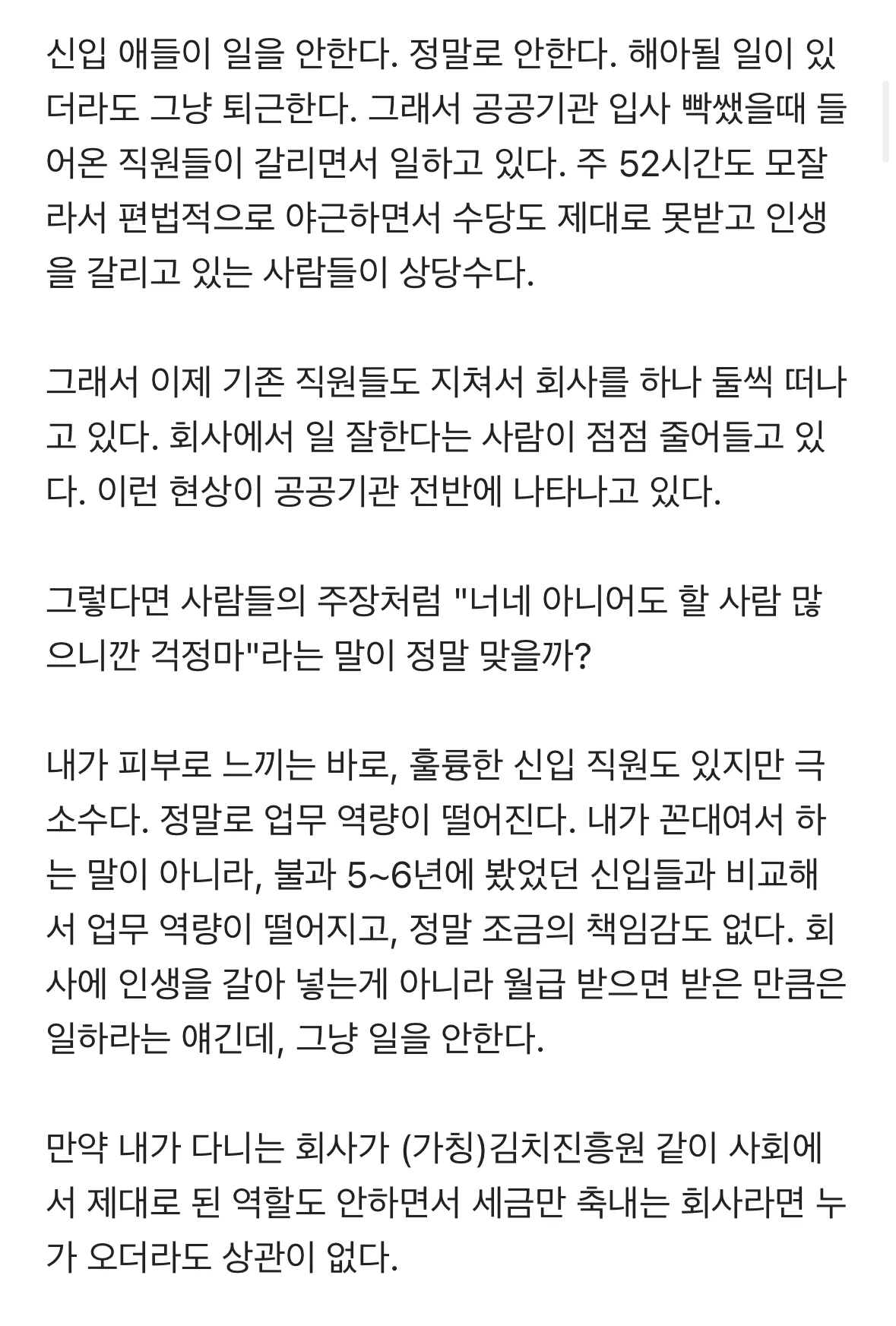 신입 애들이 일을 안한다. 정말로 안한다. 해야될 일이 있더라도 그냥 퇴근한다. 그래서 공공기관 입사 빡쌨을때 들어온 직원들이 갈리면서 일하고 있다. 주 52시간도 모잘라서 편법적으로 야근하면서 수당도 제대로 못받고 인생을 갈리고 있는 사람들이 상당수다.

그래서 이제 기존 직원들도 지쳐서 회사를 하나 둘씩 떠나고 있다. 회사에서 일 잘한다는 사람이 점점 줄어들고 있다. 이런 현상이 공공기관 전반에 나타나고 있다.

그렇다면 사람들의 주장처럼 "너네 아니어도 할 사람 많으니깐 걱정마"라는 말이 정말 맞을까?

내가 피부로 느끼는 바로, 훌륭한 신입 직원도 있지만 극소수다. 정말로 업무 역량이 떨어진다. 내가 꼰대여서 하는 말이 아니라, 불과 5~6년에 봤었던 신입들과 비교해서 업무 역량이 떨어지고, 정말 조금의 책임감도 없다. 회사에 인생을 갈아 넣는게 아니라 월급 받으면 받은 만큼은 일하라는 얘긴데, 그냥 일을 안한다.

만약 내가 다니는 회사가 (가칭)김치진흥원 같이 사회에서 제대로 된 역할도 안하면서 세금만 축내는 회사라면 누가 오더라도 상관이 없다.